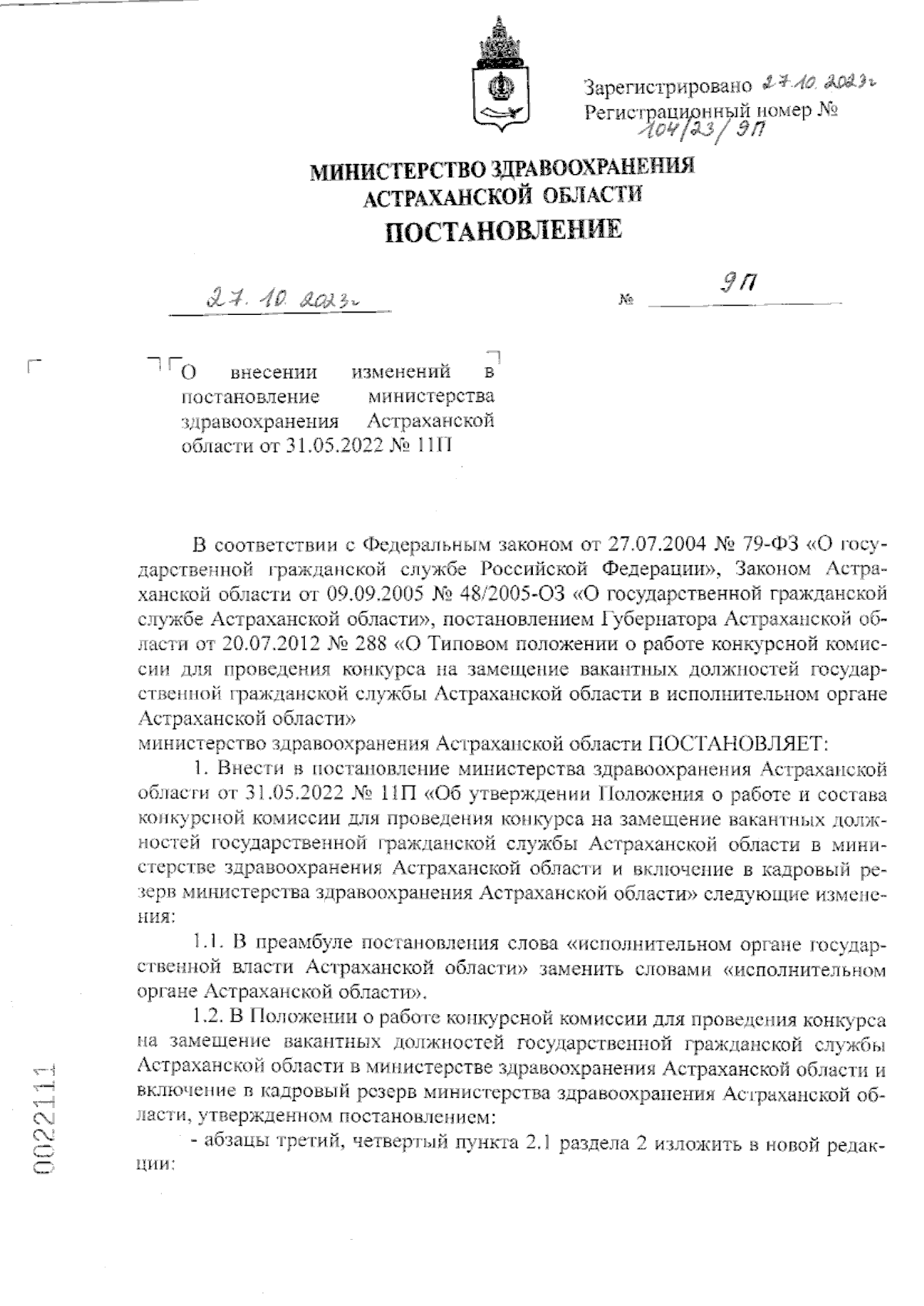 Зарегистрировано 27.10.2023г
Регистрационный номер № 104/23/9П

МИНИСТЕРСТВО ЗДРАВООХРАНЕНИЯ
АСТРАХАНСКОЙ ОБЛАСТИ
ПОСТАНОВЛЕНИЕ

27.10.2023г № 9П

О внесении изменений в постановление министерства здравоохранения Астраханской области от 31.05.2022 № 11П

В соответствии с Федеральным законом от 27.07.2004 № 79-ФЗ «О государственной гражданской службе Российской Федерации», Законом Астраханской области от 09.09.2005 № 48/2005-ОЗ «О государственной гражданской службе Астраханской области», постановлением Губернатора Астраханской области от 20.07.2012 № 288 «О Типовом положении о работе конкурсной комиссии для проведения конкурса на замещение вакантных должностей государственной гражданской службы Астраханской области в исполнительном органе Астраханской области»
министерство здравоохранения Астраханской области ПОСТАНОВЛЯЕТ:
1. Внести в постановление министерства здравоохранения Астраханской области от 31.05.2022 № 11П «Об утверждении Положения о работе и состава конкурсной комиссии для проведения конкурса на замещение вакантных должностей государственной гражданской службы Астраханской области в министерстве здравоохранения Астраханской области и включение в кадровый резерв министерства здравоохранения Астраханской области» следующие изменения:
1.1. В преамбуле постановления слова «исполнительном органе государственной власти Астраханской области» заменить словами «исполнительном органе Астраханской области».
1.2. В Положении о работе конкурсной комиссии для проведения конкурса на замещение вакантных должностей государственной гражданской службы Астраханской области в министерстве здравоохранения Астраханской области и включение в кадровый резерв министерства здравоохранения Астраханской области, утвержденном постановлением:
- абзацы третий, четвертый пункта 2.1 раздела 2 изложить в новой редакции:

0022111